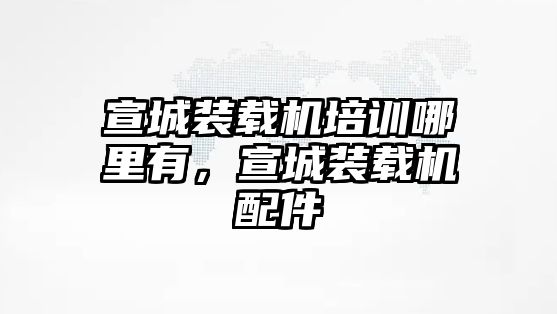 宣城装载机培训哪里有，宣城装载机配件